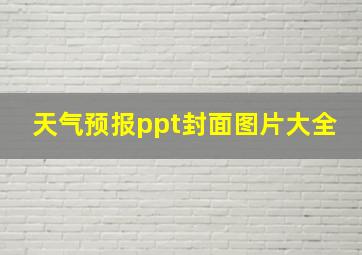 天气预报ppt封面图片大全